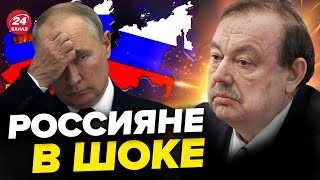 24 КАНАЛ

РОССИЯНЕ
В ШОКЕ